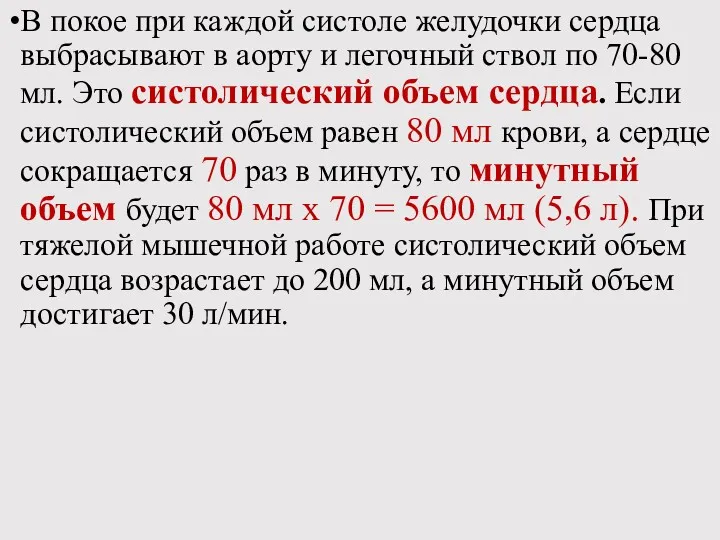 •В покое при каждой систоле желудочки сердца выбрасывают в аорту и легочный ствол по 70-80 мл. Это систолический объем сердца. Если систолический объем равен 80 мл крови, а сердце сокращается 70 раз в минуту, то минутный объем будет 80 мл х 70 = 5600 мл (5,6 л). При тяжелой мышечной работе систолический объем сердца возрастает до 200 мл, а минутный объем достигает 30 л/мин.